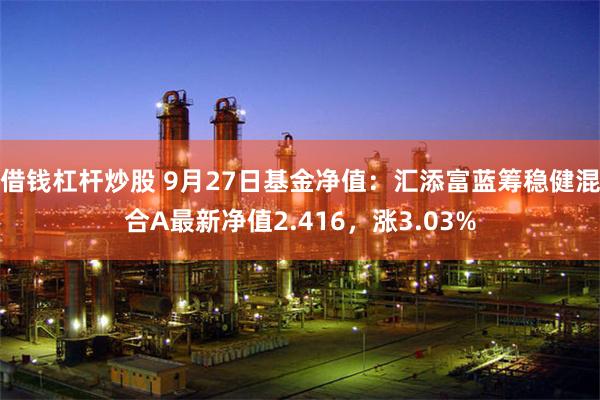 借钱杠杆炒股 9月27日基金净值：汇添富蓝筹稳健混合A最新净值2.416，涨3.03%